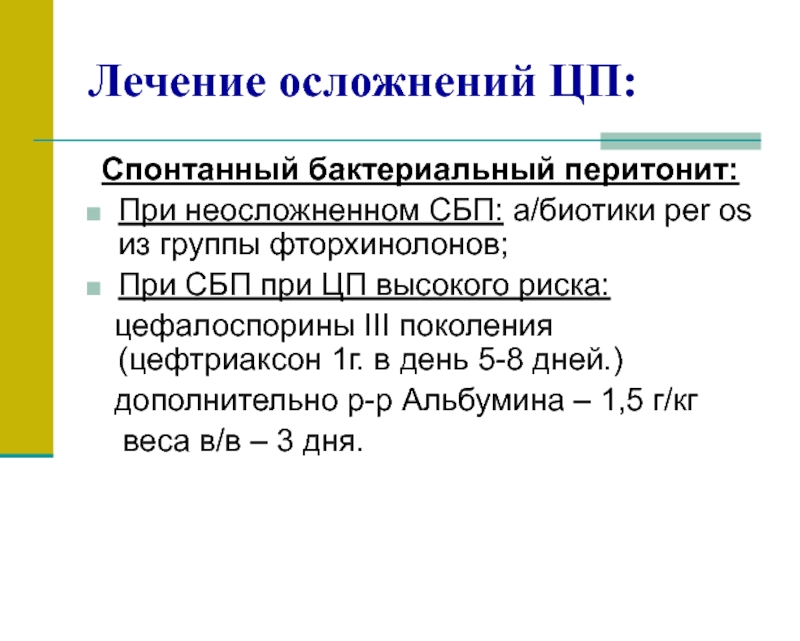 Лечение осложнений ЦП:

Спонтанный бактериальный перитонит:

При неосложненном СБП: а/биотики per os из группы фторхинолонов;

При СБП при ЦП высокого риска:

цефалоспорины III поколения (цефтриаксон 1г. в день 5-8 дней.)

дополнительно р-р Альбумина – 1,5 г/кг веса в/в – 3 дня.